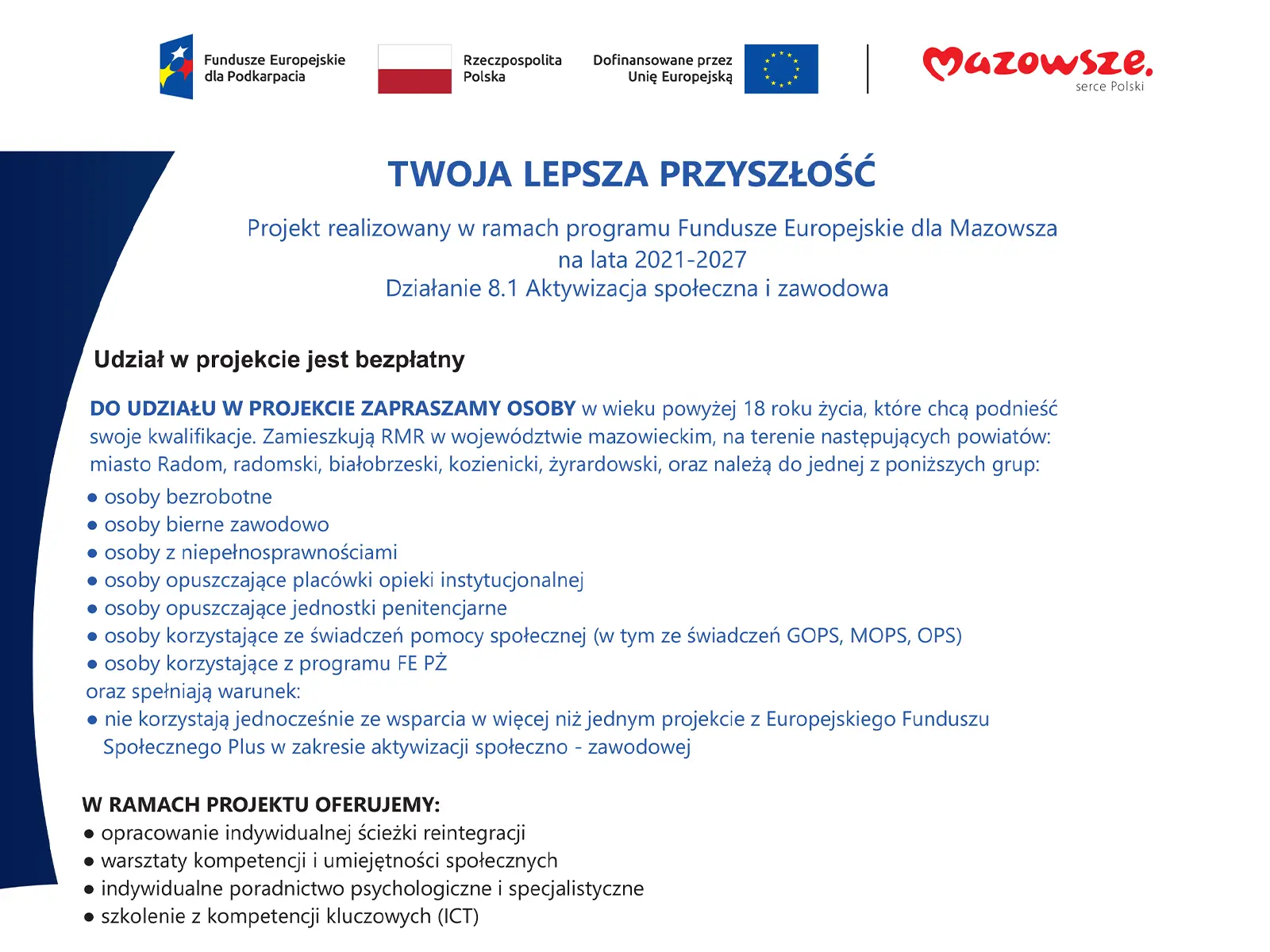 Fundusze Europejskie dla Podkarpacia

Rzeczpospolita Polska

Dofinansowane przez Unię Europejską

Mazowsze. serce Polski

TWOJA LEPSZA PRZYSZŁOŚĆ

Projekt realizowany w ramach programu Fundusze Europejskie dla Mazowsza na lata 2021-2027
Działanie 8.1 Aktywizacja społeczna i zawodowa

Udział w projekcie jest bezpłatny

DO UDZIAŁU W PROJEKCIE ZAPRASZAMY OSOBY w wieku powyżej 18 roku życia, które chcą podnieść swoje kwalifikacje. Zamieszkują RMR w województwie mazowieckim, na terenie następujących powiatów: miasto Radom, radomski, białobrzeski, kozienicki, żyrardowski, oraz należą do jednej z poniższych grup:
● osoby bezrobotne
● osoby bierne zawodowo
● osoby z niepełnosprawnościami
● osoby opuszczające placówki opieki instytucjonalnej
● osoby opuszczające jednostki penitencjarne
● osoby korzystające ze świadczeń pomocy społecznej (w tym ze świadczeń GOPS, MOPS, OPS)
● osoby korzystające z programu FE PŻ
oraz spełniają warunek:
● nie korzystają jednocześnie ze wsparcia w więcej niż jednym projekcie z Europejskiego Funduszu Społecznego Plus w zakresie aktywizacji społeczno - zawodowej

W RAMACH PROJEKTU OFERUJEMY:
● opracowanie indywidualnej ścieżki reintegracji
● warsztaty kompetencji i umiejętności społecznych
● indywidualne poradnictwo psychologiczne i specjalistyczne
● szkolenie z kompetencji kluczowych (ICT)